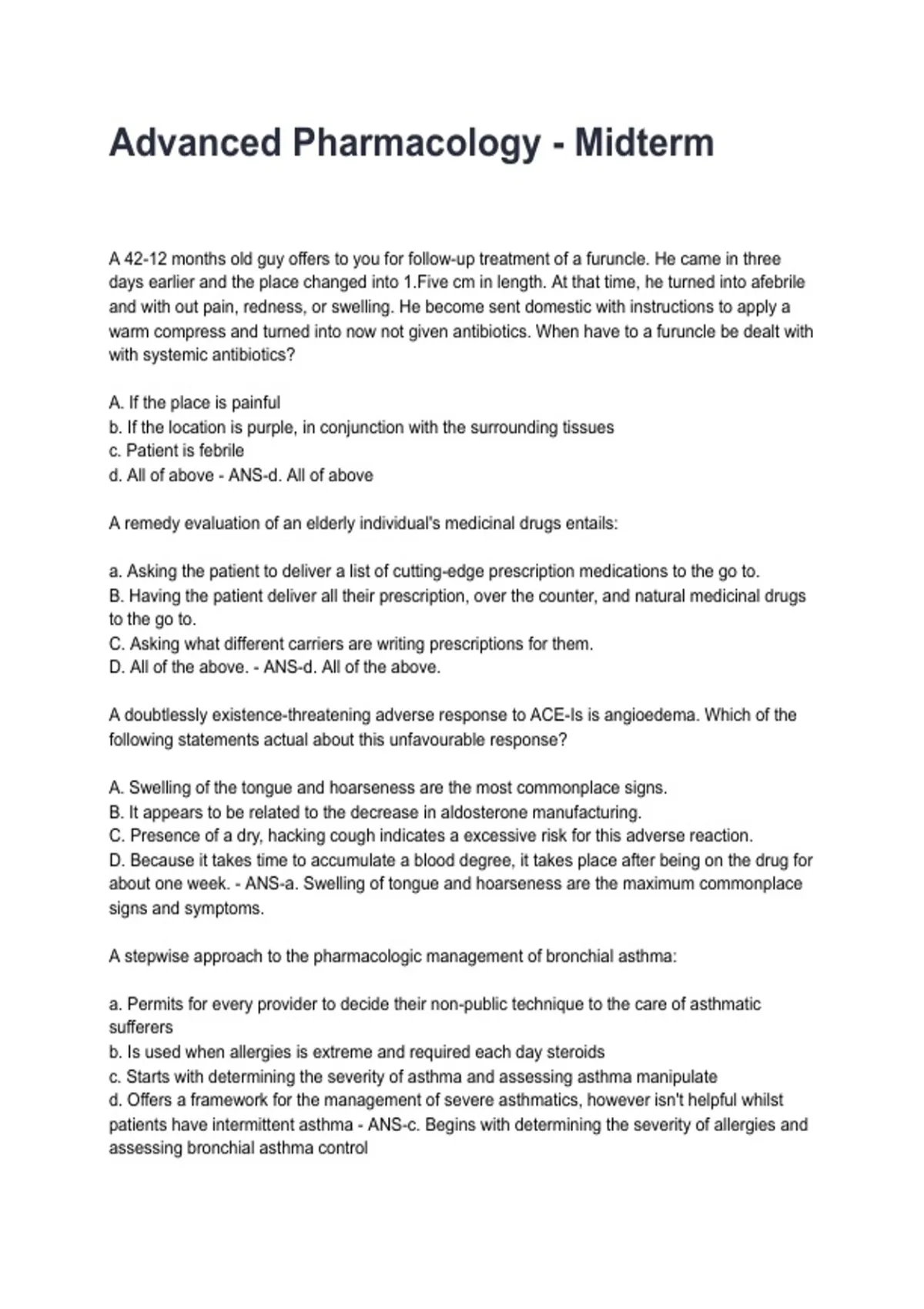 Advanced Pharmacology - Midterm

A 42-12 months old guy offers to you for follow-up treatment of a furuncle. He came in three days earlier and the place changed into 1.Five cm in length. At that time, he turned into afebrile and with out pain, redness, or swelling. He become sent domestic with instructions to apply a warm compress and turned into now not given antibiotics. When have to a furuncle be dealt with with systemic antibiotics?

A. If the place is painful
b. If the location is purple, in conjunction with the surrounding tissues
c. Patient is febrile
d. All of above - ANS-d. All of above

A remedy evaluation of an elderly individual's medicinal drugs entails:

a. Asking the patient to deliver a list of cutting-edge prescription medications to the go to.
B. Having the patient deliver all their prescription, over the counter, and natural medicinal drugs to the go to.
C. Asking what different carriers are writing prescriptions for them.
D. All of the above. - ANS-d. All of the above.

A doubtlessly existence-threatening adverse response to ACE-Is is angioedema. Which of the following statements actual about this unfavourable response?

A. Swelling of the tongue and hoarseness are the most commonplace signs.
B. It appears to be related to the decrease in aldosterone manufacturing.
C. Presence of a dry, hacking cough indicates a excessive risk for this adverse reaction.
D. Because it takes time to accumulate a blood degree, it takes place after being on the drug for about one week. - ANS-a. Swelling of tongue and hoarseness are the maximum commonplace signs and symptoms.

A stepwise approach to the pharmacologic management of bronchial asthma:

a. Permits for every provider to decide their non-public technique to the care of asthmatic sufferers
b. Is used when allergies is extreme and required each day steroids
c. Starts with determining the severity of asthma and assessing asthma manipulate
d. Offers a framework for the management of severe asthmatics, however isn't helpful whilst patients have intermittent asthma - ANS-c. Begins with determining the severity of allergies and assessing bronchial asthma control